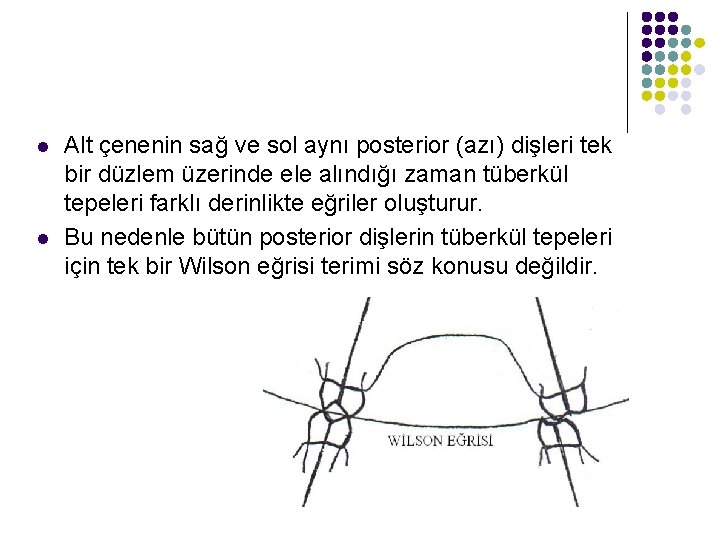 Alt çenenin sağ ve sol aynı posterior (azı) dişleri tek bir düzlem üzerinde ele alındığı zaman tüberkül tepeleri farklı derinlikte eğriler oluşturur.

Bu nedenle bütün posterior dişlerin tüberkül tepeleri için tek bir Wilson eğrisi terimi söz konusu değildir.

WİLSON EĞRİSİ